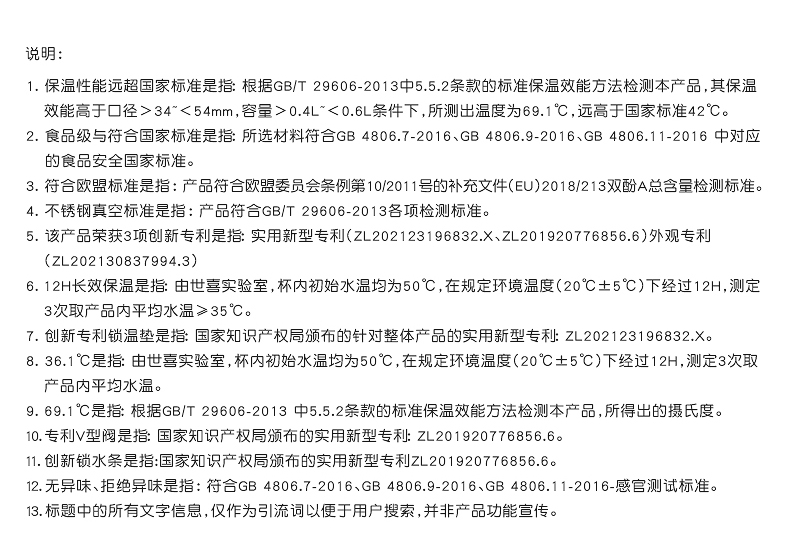 说明:

1.保温性能远超国家标准是指:根据GB/T 29606-2013中5.5.2条款的标准保温效能方法检测本产品,其保温效能高于口径＞34~＜54mm,容量＞0.4L~＜0.6L条件下,所测出温度为69.1℃,远高于国家标准42℃。

2.食品级与符合国家标准是指:所选材料符合GB 4806.7-2016、GB 4806.9-2016、GB 4806.11-2016中对应的食品安全国家标准。

3.符合欧盟标准是指:产品符合欧盟委员会条例第10/2011号的补充文件(EU)2018/213双酚A总含量检测标准。

4.不锈钢真空标准是指:产品符合GB/T 29606-2013各项检测标准。

5.该产品荣获3项创新专利是指:实用新型专利(ZL202123196832.X、ZL201920776856.6)外观专利(ZL202130837994.3)

6.12H长效保温是指:由世喜实验室,杯内初始水温均为50℃,在规定环境温度(20℃±5℃)下经过12H,测定3次取产品内平均水温≥35℃。

7.创新专利锁温垫是指:国家知识产权局颁布的针对整体产品的实用新型专利:ZL202123196832.X。

8.36.1℃是指:由世喜实验室,杯内初始水温均为50℃,在规定环境温度(20℃±5℃)下经过12H,测定3次取产品内平均水温。

9.69.1℃是指:根据GB/T 29606-2013中5.5.2条款的标准保温效能方法检测本产品,所得出的摄氏度。

10.专利V型阀是指:国家知识产权局颁布的实用新型专利:ZL201920776856.6。

11.创新锁水条是指:国家知识产权局颁布的实用新型专利ZL201920776856.6。

12.无异味、拒绝异味是指:符合GB 4806.7-2016、GB 4806.9-2016、GB 4806.11-2016-感官测试标准。

13.标题中的所有文字信息,仅作为引流词以便于用户搜索,并非产品功能宣传。